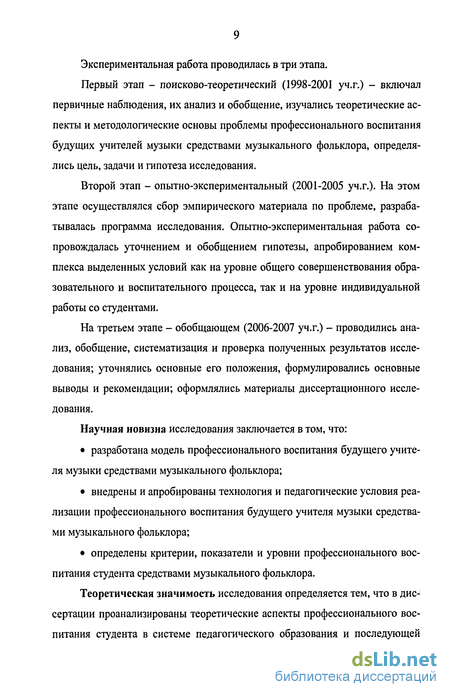 9

Экспериментальная работа проводилась в три этапа.

Первый этап – поисково-теоретический (1998-2001 уч.г.) – включал первичные наблюдения, их анализ и обобщение, изучались теоретические аспекты и методологические основы проблемы профессионального воспитания будущих учителей музыки средствами музыкального фольклора, определялись цель, задачи и гипотеза исследования.

Второй этап – опытно-экспериментальный (2001-2005 уч.г.). На этом этапе осуществлялся сбор эмпирического материала по проблеме, разрабатывалась программа исследования. Опытно-экспериментальная работа сопровождалась уточнением и обобщением гипотезы, апробированием комплекса выделенных условий как на уровне общего совершенствования образовательного и воспитательного процесса, так и на уровне индивидуальной работы со студентами.

На третьем этапе – обобщающем (2006-2007 уч.г.) – проводились анализ, обобщение, систематизация и проверка полученных результатов исследования; уточнялись основные его положения, формулировались основные выводы и рекомендации; оформлялись материалы диссертационного исследования.

Научная новизна исследования заключается в том, что:

• разработана модель профессионального воспитания будущего учителя музыки средствами музыкального фольклора;

• внедрены и апробированы технология и педагогические условия реализации профессионального воспитания будущего учителя музыки средствами музыкального фольклора;

• определены критерии, показатели и уровни профессионального воспитания студента средствами музыкального фольклора.

Теоретическая значимость исследования определяется тем, что в диссертации проанализированы теоретические аспекты профессионального воспитания студента в системе педагогического образования и последующей

dsLib.net
библиотека диссертаций